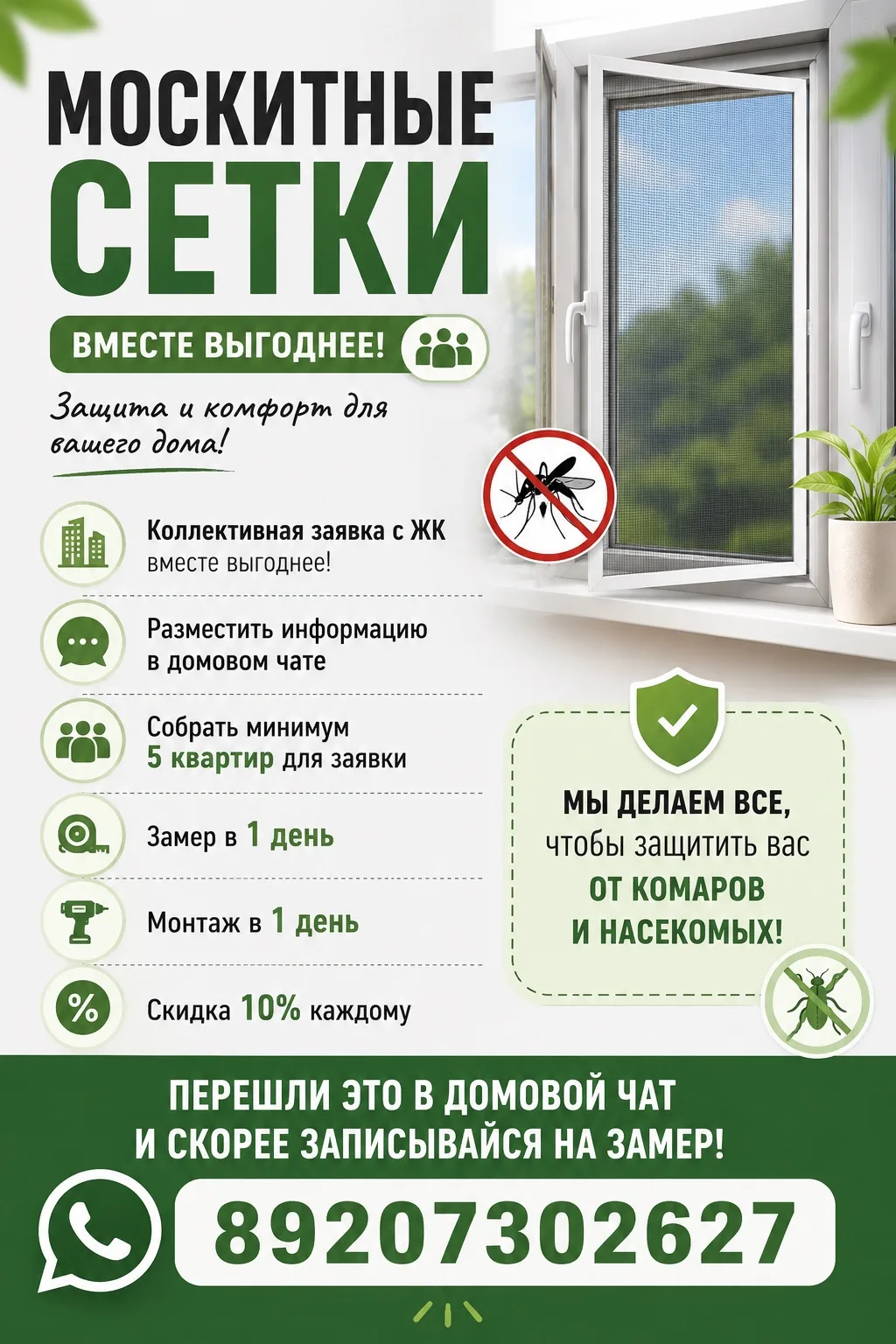 МОСКИТНЫЕ
СЕТКИ

ВМЕСТЕ ВЫГОДНЕЕ!

Защита и комфорт для вашего дома!

Коллективная заявка с ЖК
вместе выгоднее!

Разместить информацию в домовом чате

Собрать минимум 5 квартир для заявки

Замер в 1 день

Монтаж в 1 день

Скидка 10% каждому

МЫ ДЕЛАЕМ ВСЕ, чтобы защитить вас ОТ КОМАРОВ И НАСЕКОМЫХ!

ПЕРЕШЛИ ЭТО В ДОМОВОЙ ЧАТ
И СКОРЕЕ ЗАПИСЫВАЙСЯ НА ЗАМЕР!

89207302627